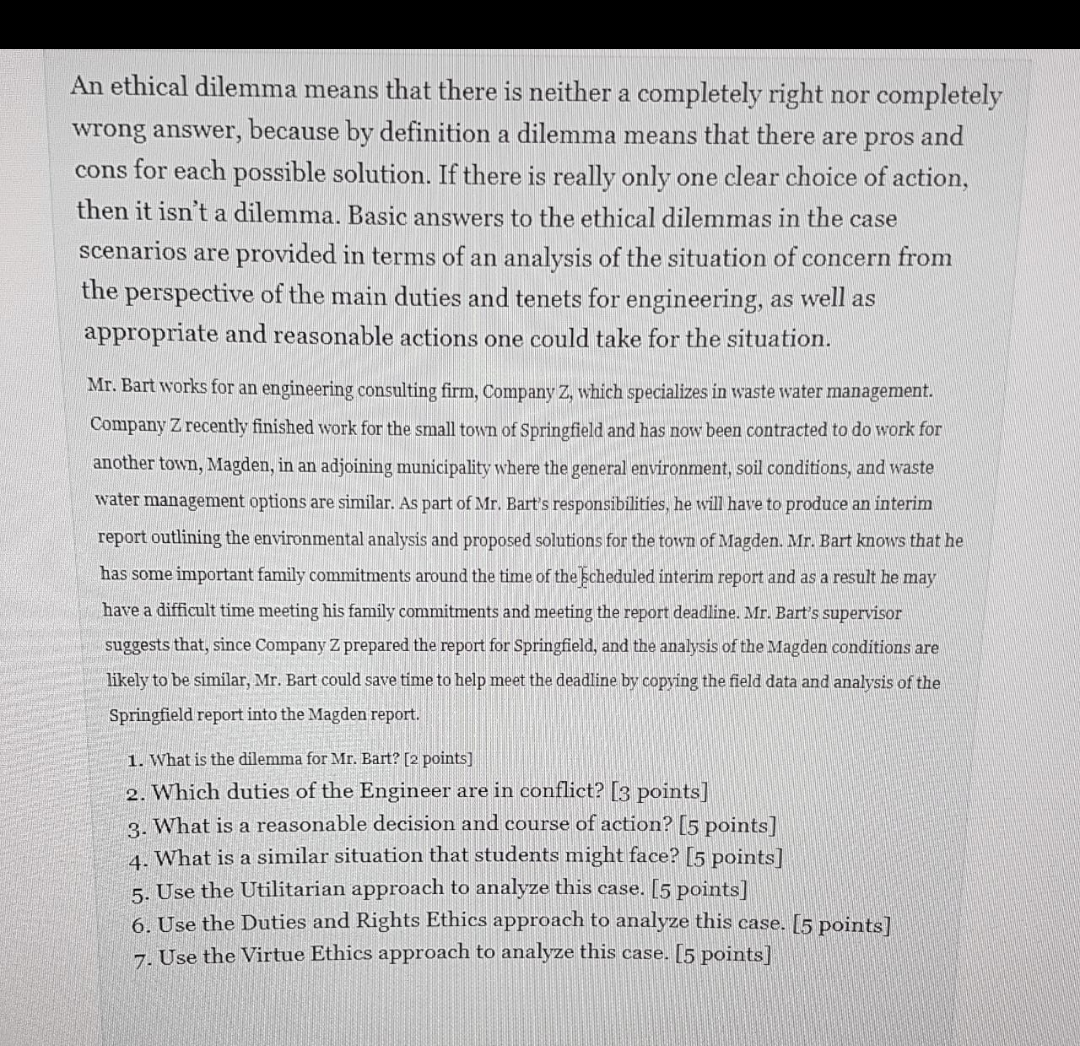 An ethical dilemma means that there is neither a completely right nor completely wrong answer, because by definition a dilemma means that there are pros and cons for each possible solution. If there is really only one clear choice of action, then it isn't a dilemma. Basic answers to the ethical dilemmas in the case scenarios are provided in terms of an analysis of the situation of concern from the perspective of the main duties and tenets for engineering, as well as appropriate and reasonable actions one could take for the situation.

Mr. Bart works for an engineering consulting firm, Company Z, which specializes in waste water management. Company Z recently finished work for the small town of Springfield and has now been contracted to do work for another town, Magden, in an adjoining municipality where the general environment, soil conditions, and waste water management options are similar. As part of Mr. Bart's responsibilities, he will have to produce an interim report outlining the environmental analysis and proposed solutions for the town of Magden. Mr. Bart knows that he has some important family commitments around the time of the scheduled interim report and as a result he may have a difficult time meeting his family commitments and meeting the report deadline. Mr. Bart's supervisor suggests that, since Company Z prepared the report for Springfield, and the analysis of the Magden conditions are likely to be similar, Mr. Bart could save time to help meet the deadline by copying the field data and analysis of the Springfield report into the Magden report.

1. What is the dilemma for Mr. Bart? [2 points]
2. Which duties of the Engineer are in conflict? [3 points]
3. What is a reasonable decision and course of action? [5 points]
4. What is a similar situation that students might face? [5 points]
5. Use the Utilitarian approach to analyze this case. [5 points]
6. Use the Duties and Rights Ethics approach to analyze this case. [5 points]
7. Use the Virtue Ethics approach to analyze this case. [5 points]